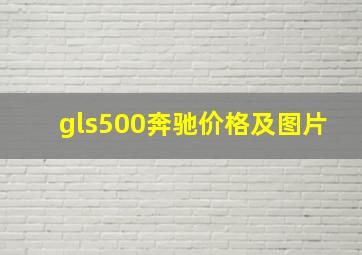 gls500奔驰价格及图片